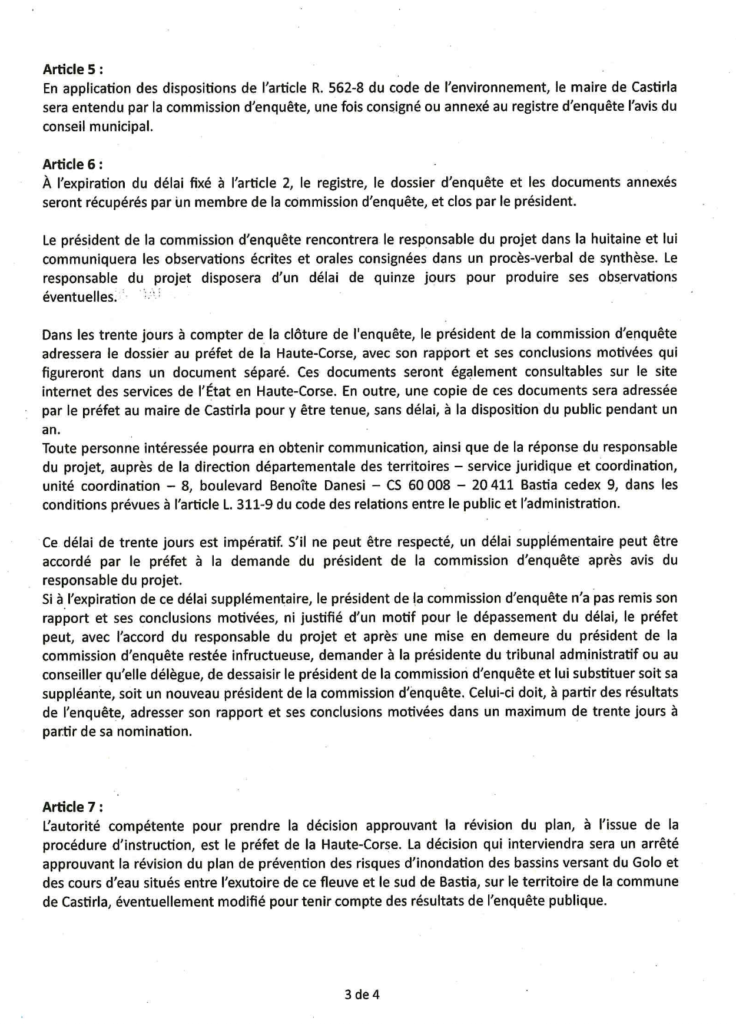 **Article 5 :**
En application des dispositions de l'article R. 562-8 du code de l'environnement, le maire de Castirla sera entendu par la commission d'enquête, une fois consigné ou annexé au registre d'enquête l'avis du conseil municipal.

**Article 6 :**
À l'expiration du délai fixé à l'article 2, le registre, le dossier d'enquête et les documents annexés seront récupérés par un membre de la commission d'enquête, et clos par le président.

Le président de la commission d'enquête rencontrera le responsable du projet dans la huitaine et lui communiquera les observations écrites et orales consignées dans un procès-verbal de synthèse. Le responsable du projet disposera d'un délai de quinze jours pour produire ses observations éventuelles.

Dans les trente jours à compter de la clôture de l'enquête, le président de la commission d'enquête adressera le dossier au préfet de la Haute-Corse, avec son rapport et ses conclusions motivées qui figureront dans un document séparé. Ces documents seront également consultables sur le site internet des services de l'État en Haute-Corse. En outre, une copie de ces documents sera adressée par le préfet au maire de Castirla pour y être tenue, sans délai, à la disposition du public pendant un an.
Toute personne intéressée pourra en obtenir communication, ainsi que de la réponse du responsable du projet, auprès de la direction départementale des territoires – service juridique et coordination, unité coordination – 8, boulevard Benoîte Danesi – CS 60 008 – 20 411 Bastia cedex 9, dans les conditions prévues à l'article L. 311-9 du code des relations entre le public et l'administration.

Ce délai de trente jours est impératif. S'il ne peut être respecté, un délai supplémentaire peut être accordé par le préfet à la demande du président de la commission d'enquête après avis du responsable du projet.
Si à l'expiration de ce délai supplémentaire, le président de la commission d'enquête n'a pas remis son rapport et ses conclusions motivées, ni justifié d'un motif pour le dépassement du délai, le préfet peut, avec l'accord du responsable du projet et après une mise en demeure du président de la commission d'enquête restée infructueuse, demander à la présidente du tribunal administratif ou au conseiller qu'elle délègue, de dessaisir le président de la commission d'enquête et lui substituer soit sa suppléante, soit un nouveau président de la commission d'enquête. Celui-ci doit, à partir des résultats de l'enquête, adresser son rapport et ses conclusions motivées dans un maximum de trente jours à partir de sa nomination.

**Article 7 :**
L'autorité compétente pour prendre la décision approuvant la révision du plan, à l'issue de la procédure d'instruction, est le préfet de la Haute-Corse. La décision qui interviendra sera un arrêté approuvant la révision du plan de prévention des risques d'inondation des bassins versant du Golo et des cours d'eau situés entre l'exutoire de ce fleuve et le sud de Bastia, sur le territoire de la commune de Castirla, éventuellement modifié pour tenir compte des résultats de l'enquête publique.

3 de 4